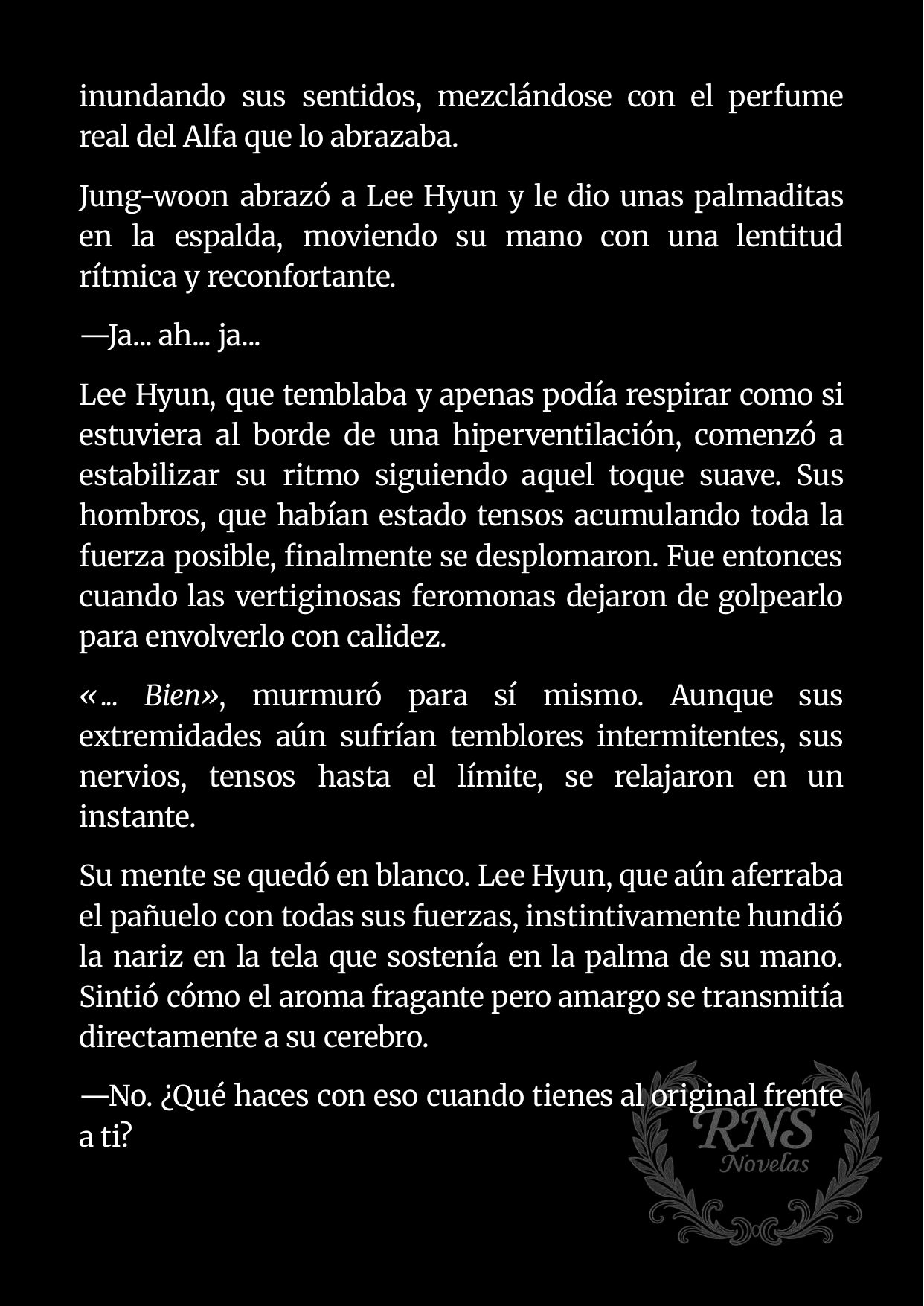 inundando sus sentidos, mezclándose con el perfume real del Alfa que lo abrazaba.

Jung-woon abrazó a Lee Hyun y le dio unas palmaditas en la espalda, moviendo su mano con una lentitud rítmica y reconfortante.

—Ja... ah... ja...

Lee Hyun, que temblaba y apenas podía respirar como si estuviera al borde de una hiperventilación, comenzó a estabilizar su ritmo siguiendo aquel toque suave. Sus hombros, que habían estado tensos acumulando toda la fuerza posible, finalmente se desplomaron. Fue entonces cuando las vertiginosas feromonas dejaron de golpearlo para envolverlo con calidez.

«... Bien», murmuró para sí mismo. Aunque sus extremidades aún sufrían temblores intermitentes, sus nervios, tensos hasta el límite, se relajaron en un instante.

Su mente se quedó en blanco. Lee Hyun, que aún aferraba el pañuelo con todas sus fuerzas, instintivamente hundió la nariz en la tela que sostenía en la palma de su mano. Sintió cómo el aroma fragante pero amargo se transmitía directamente a su cerebro.

—No. ¿Qué haces con eso cuando tienes al original frente a ti?

RNS
Novelas